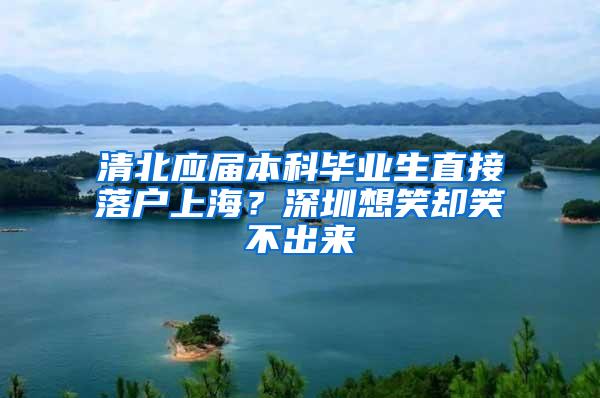 清北应届本科毕业生直接落户上海？深圳想笑却笑不出来